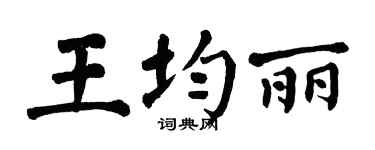 王均丽

词典网